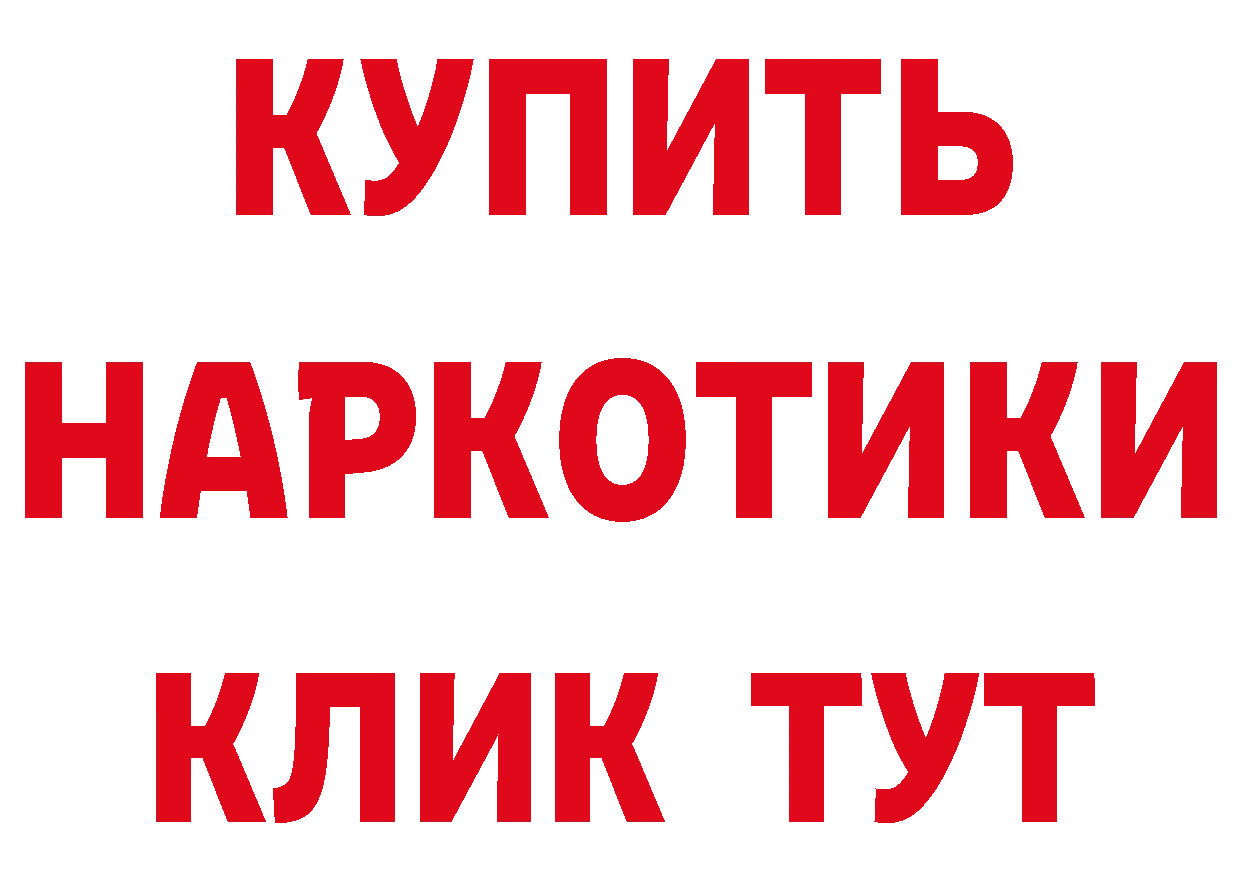 КУПИТЬ
НАРКОТИКИ
КЛИК ТУТ